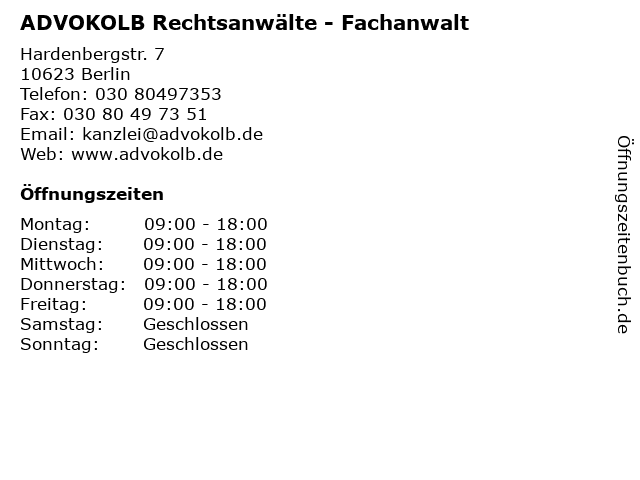 ADVOKOLB Rechtsanwälte - Fachanwalt

Hardenbergstr. 7
10623 Berlin
Telefon: 030 80497353
Fax: 030 80 49 73 51
Email: kanzlei@advokolb.de
Web: www.advokolb.de

Öffnungszeiten

Montag: 09:00 - 18:00
Dienstag: 09:00 - 18:00
Mittwoch: 09:00 - 18:00
Donnerstag: 09:00 - 18:00
Freitag: 09:00 - 18:00
Samstag: Geschlossen
Sonntag: Geschlossen

Öffnungszeitenbuch.de